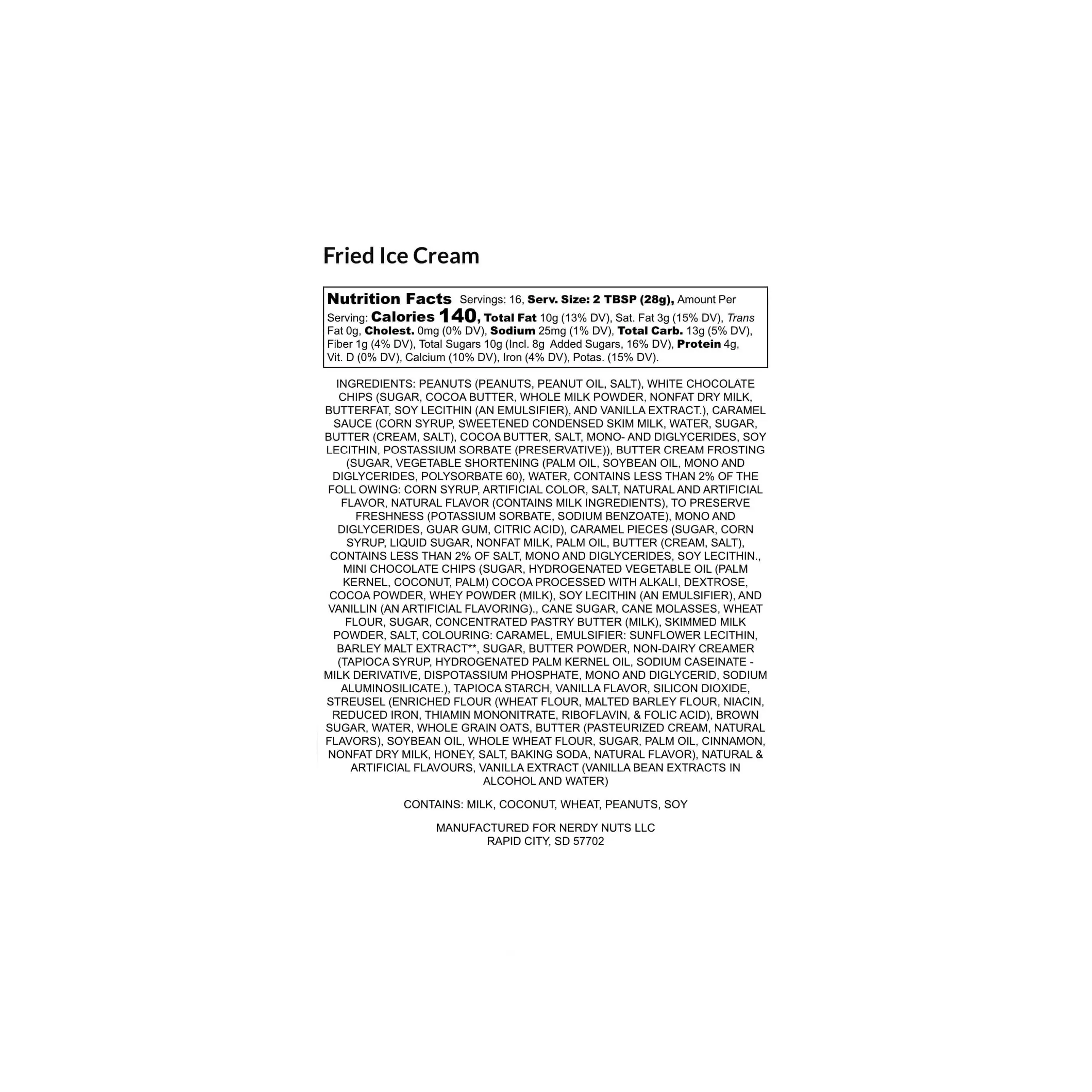 Fried Ice Cream

Nutrition Facts Servings: 16, Serv. Size: 2 TBSP (28g), Amount Per Serving: Calories 140, Total Fat 10g (13% DV), Sat. Fat 3g (15% DV), Trans Fat 0g, Cholest. 0mg (0% DV), Sodium 25mg (1% DV), Total Carb. 13g (5% DV), Fiber 1g (4% DV), Total Sugars 10g (Incl. 8g Added Sugars, 16% DV), Protein 4g, Vit. D (0% DV), Calcium (10% DV), Iron (4% DV), Potas. (15% DV).

INGREDIENTS: PEANUTS (PEANUTS, PEANUT OIL, SALT), WHITE CHOCOLATE CHIPS (SUGAR, COCOA BUTTER, WHOLE MILK POWDER, NONFAT DRY MILK, BUTTERFAT, SOY LECITHIN (AN EMULSIFIER), AND VANILLA EXTRACT.), CARAMEL SAUCE (CORN SYRUP, SWEETENED CONDENSED SKIM MILK, WATER, SUGAR, BUTTER (CREAM, SALT), COCOA BUTTER, SALT, MONO- AND DIGLYCERIDES, SOY LECITHIN, POSTASSIUM SORBATE (PRESERVATIVE)), BUTTER CREAM FROSTING (SUGAR, VEGETABLE SHORTENING (PALM OIL, SOYBEAN OIL, MONO AND DIGLYCERIDES, POLYSORBATE 60), WATER, CONTAINS LESS THAN 2% OF THE FOLL OWING: CORN SYRUP, ARTIFICIAL COLOR, SALT, NATURAL AND ARTIFICIAL FLAVOR, NATURAL FLAVOR (CONTAINS MILK INGREDIENTS), TO PRESERVE FRESHNESS (POTASSIUM SORBATE, SODIUM BENZOATE), MONO AND DIGLYCERIDES, GUAR GUM, CITRIC ACID), CARAMEL PIECES (SUGAR, CORN SYRUP, LIQUID SUGAR, NONFAT MILK, PALM OIL, BUTTER (CREAM, SALT), CONTAINS LESS THAN 2% OF SALT, MONO AND DIGLYCERIDES, SOY LECITHIN., MINI CHOCOLATE CHIPS (SUGAR, HYDROGENATED VEGETABLE OIL (PALM KERNEL, COCONUT, PALM) COCOA PROCESSED WITH ALKALI, DEXTROSE, COCOA POWDER, WHEY POWDER (MILK), SOY LECITHIN (AN EMULSIFIER), AND VANILLIN (AN ARTIFICIAL FLAVORING)., CANE SUGAR, CANE MOLASSES, WHEAT FLOUR, SUGAR, CONCENTRATED PASTRY BUTTER (MILK), SKIMMED MILK POWDER, SALT, COLOURING: CARAMEL, EMULSIFIER: SUNFLOWER LECITHIN, BARLEY MALT EXTRACT**, SUGAR, BUTTER POWDER, NON-DAIRY CREAMER (TAPIOCA SYRUP, HYDROGENATED PALM KERNEL OIL, SODIUM CASEINATE - MILK DERIVATIVE, DISPOTASSIUM PHOSPHATE, MONO AND DIGLYCERID, SODIUM ALUMINOSILICATE.), TAPIOCA STARCH, VANILLA FLAVOR, SILICON DIOXIDE, STREUSEL (ENRICHED FLOUR (WHEAT FLOUR, MALTED BARLEY FLOUR, NIACIN, REDUCED IRON, THIAMIN MONONITRATE, RIBOFLAVIN, & FOLIC ACID), BROWN SUGAR, WATER, WHOLE GRAIN OATS, BUTTER (PASTEURIZED CREAM, NATURAL FLAVORS), SOYBEAN OIL, WHOLE WHEAT FLOUR, SUGAR, PALM OIL, CINNAMON, NONFAT DRY MILK, HONEY, SALT, BAKING SODA, NATURAL FLAVOR), NATURAL & ARTIFICIAL FLAVOURS, VANILLA EXTRACT (VANILLA BEAN EXTRACTS IN ALCOHOL AND WATER)

CONTAINS: MILK, COCONUT, WHEAT, PEANUTS, SOY

MANUFACTURED FOR NERDY NUTS LLC
RAPID CITY, SD 57702